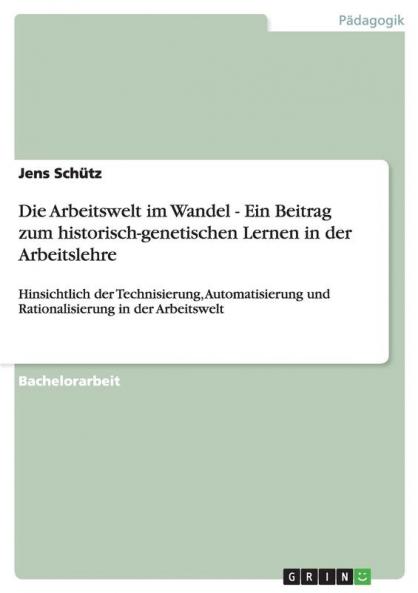 Pädagogik

Jens Schütz

Die Arbeitswelt im Wandel - Ein Beitrag zum historisch-genetischen Lernen in der Arbeitslehre

Hinsichtlich der Technisierung, Automatisierung und Rationalisierung in der Arbeitswelt

Bachelorarbeit

GRIN